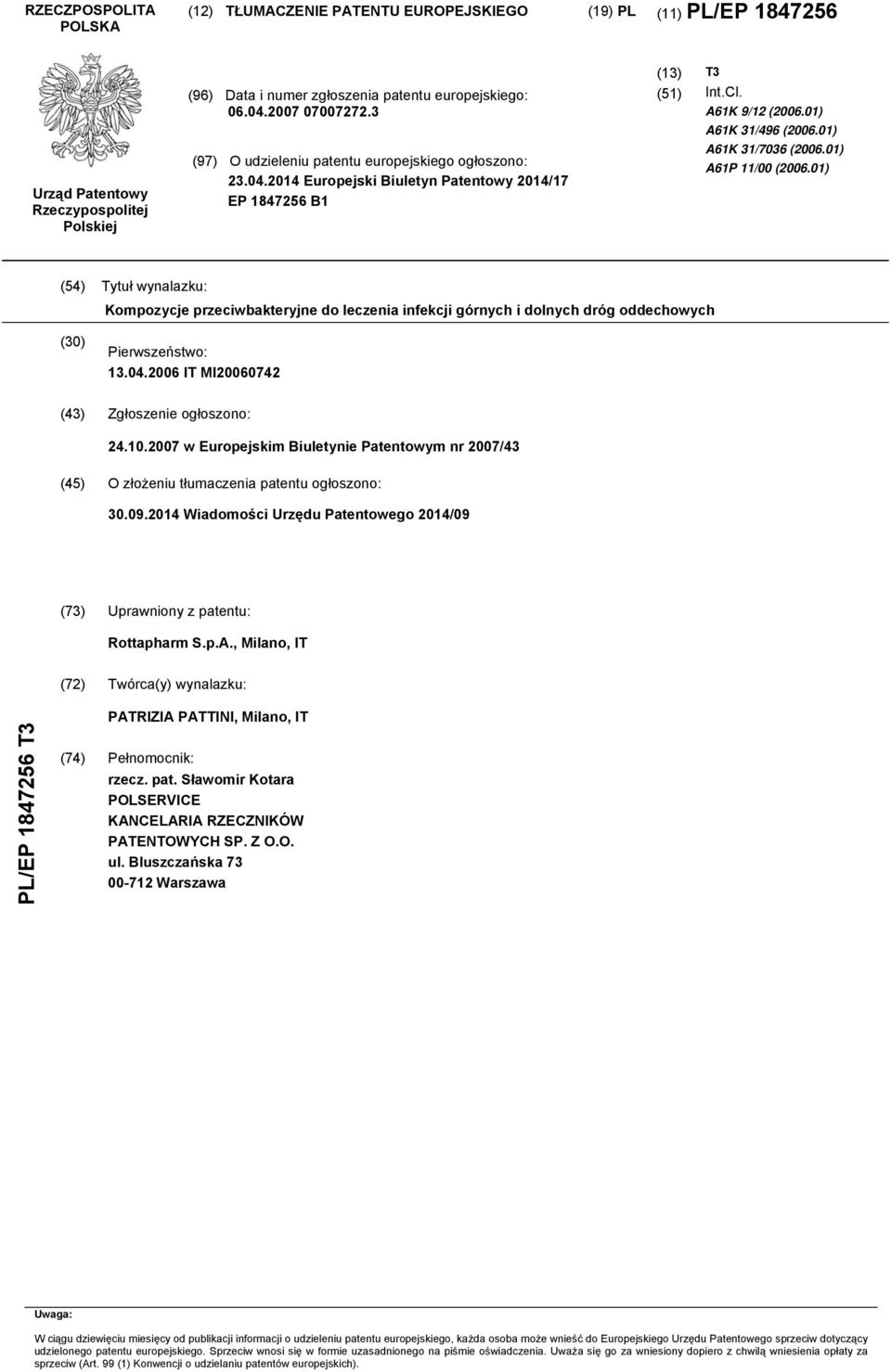 RZECZPOSPOLITA POLSKA

(12) TŁUMACZENIE PATENTU EUROPEJSKIEGO

(19) PL

(11) PL/EP 1847256

Urząd Patentowy Rzeczypospolitej Polskiej

(96) Data i numer zgłoszenia patentu europejskiego: 06.04.2007 07007272.3

(97) O udzieleniu patentu europejskiego ogłoszono: 23.04.2014 Europejski Biuletyn Patentowy 2014/17 EP 1847256 B1

(13) T3

(51) Int.Cl.
A61K 9/12 (2006.01)
A61K 31/496 (2006.01)
A61K 31/7036 (2006.01)
A61P 11/00 (2006.01)

(54) Tytuł wynalazku:
Kompozycje przeciwbakteryjne do leczenia infekcji górnych i dolnych dróg oddechowych

(30) Pierwszeństwo:
13.04.2006 IT MI20060742

(43) Zgłoszenie ogłoszono:
24.10.2007 w Europejskim Biuletynie Patentowym nr 2007/43

(45) O złożeniu tłumaczenia patentu ogłoszono:
30.09.2014 Wiadomości Urzędu Patentowego 2014/09

(73) Uprawniony z patentu:
Rottapharm S.p.A., Milano, IT

(72) Twórca(y) wynalazku:
PATRIZIA PATTINI, Milano, IT

(74) Pełnomocnik:
rzecz. pat. Sławomir Kotara
POLSERVICE
KANCELARIA RZECZNIKÓW
PATENTOWYCH SP. Z O.O.
ul. Bluszczańska 73
00-712 Warszawa

PL/EP 1847256 T3

Uwaga:
W ciągu dziewięciu miesięcy od publikacji informacji o udzieleniu patentu europejskiego, każda osoba może wnieść do Europejskiego Urzędu Patentowego sprzeciw dotyczący udzielonego patentu europejskiego. Sprzeciw wnosi się w formie uzasadnionego na piśmie oświadczenia. Uważa się go za wniesiony dopiero z chwilą wniesienia opłaty za sprzeciw (Art. 99 (1) Konwencji o udzielaniu patentów europejskich).